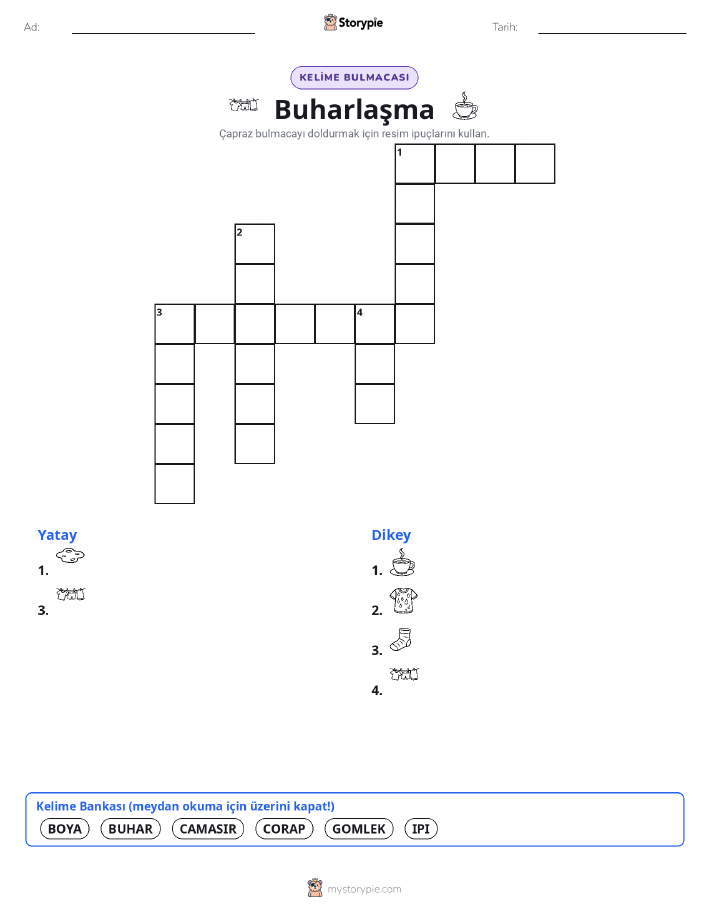 Ad:

Storypie

Tarih:

KELİME BULMACASI

Buharlaşma

Çapraz bulmacayı doldurmak için resim ipuçlarını kullan.

1

2

3

4

Yatay

1.

3.

Dikey

1.

2.

3.

4.

Kelime Bankası (meydan okuma için üzerini kapat!)

BOYA BUHAR CAMASIR CORAP GOMLEK IPI

mystorypie.com